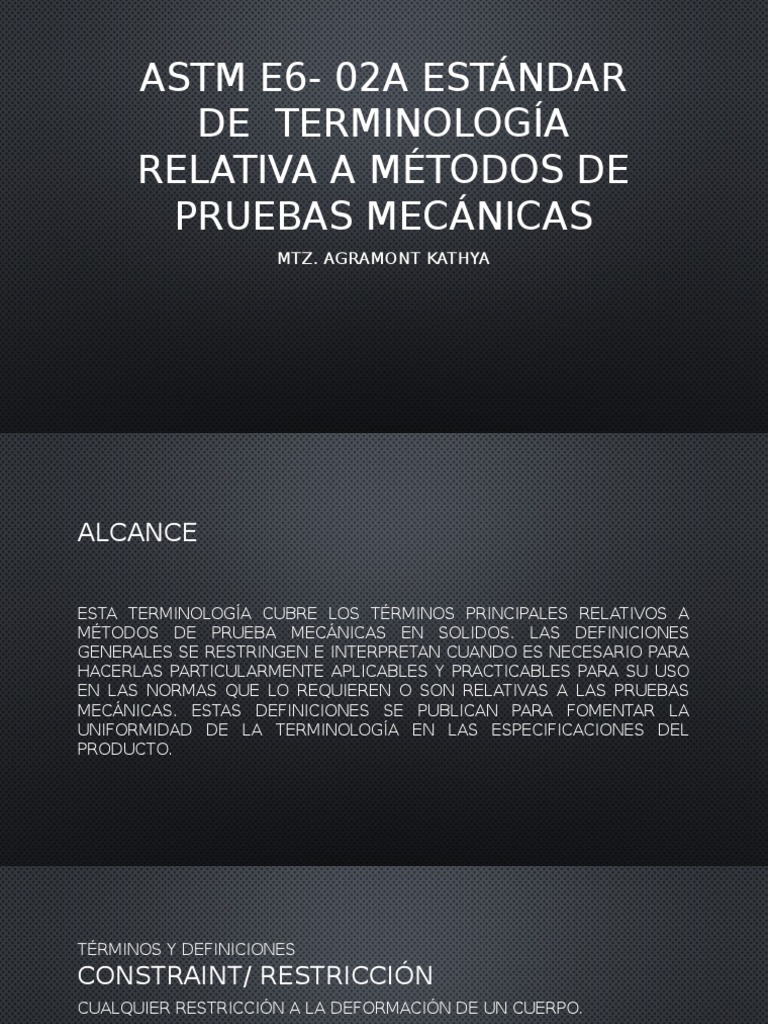 ASTM E6- 02A ESTÁNDAR DE TERMINOLOGÍA RELATIVA A MÉTODOS DE PRUEBAS MECÁNICAS

MTZ. AGRAMONT KATHYA

ALCANCE

ESTA TERMINOLOGÍA CUBRE LOS TÉRMINOS PRINCIPALES RELATIVOS A MÉTODOS DE PRUEBA MECÁNICAS EN SOLIDOS. LAS DEFINICIONES GENERALES SE RESTRINGEN E INTERPRETAN CUANDO ES NECESARIO PARA HACERLAS PARTICULARMENTE APLICABLES Y PRACTICABLES PARA SU USO EN LAS NORMAS QUE LO REQUIEREN O SON RELATIVAS A LAS PRUEBAS MECÁNICAS. ESTAS DEFINICIONES SE PUBLICAN PARA FOMENTAR LA UNIFORMIDAD DE LA TERMINOLOGÍA EN LAS ESPECIFICACIONES DEL PRODUCTO.

TÉRMINOS Y DEFINICIONES

CONSTRAINT/ RESTRICCIÓN

CUALQUIER RESTRICCIÓN A LA DEFORMACIÓN DE UN CUERPO.